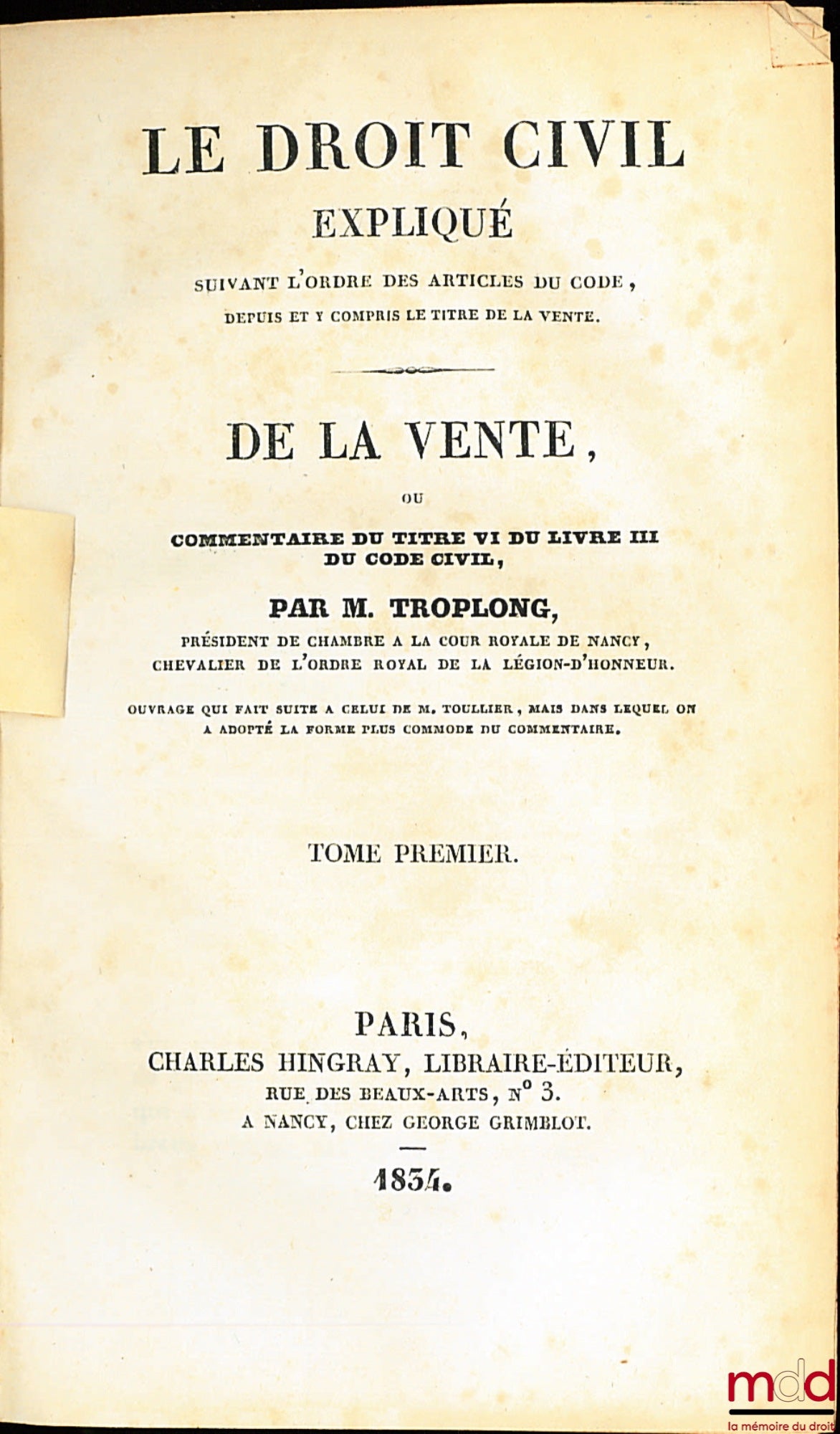 LE DROIT CIVIL
EXPLIQUÉ
SUIVANT L'ORDRE DES ARTICLES DU CODE,
DEPUIS ET Y COMPRIS LE TITRE DE LA VENTE.

DE LA VENTE,
OU
COMMENTAIRE DU TITRE VI DU LIVRE III
DU CODE CIVIL,

PAR M. TROPLONG,
PRÉSIDENT DE CHAMBRE A LA COUR ROYALE DE NANCY,
CHEVALIER DE L'ORDRE ROYAL DE LA LÉGION-D'HONNEUR.

OUVRAGE QUI FAIT SUITE A CELUI DE M. TOULLIER, MAIS DANS LEQUEL ON A ADOPTÉ LA FORME PLUS COMMODE DU COMMENTAIRE.

TOME PREMIER.

PARIS,
CHARLES HINGRAY, LIBRAIRE-ÉDITEUR,
RUE DES BEAUX-ARTS, N° 3.
A NANCY, CHEZ GEORGE GRIMBLOT.

1834.

mdd
la mémoire du droit